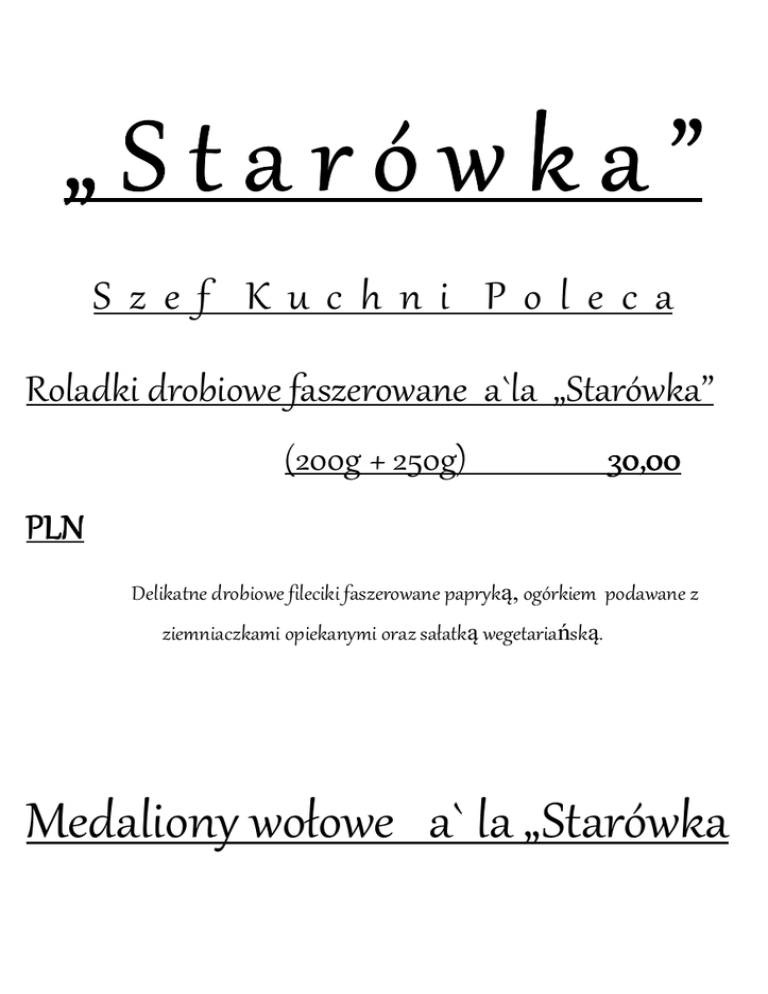 „Starówka”

Szef Kuchni Poleca

Roladki drobiowe faszerowane a`la „Starówka”

(200g + 250g) 30,00

PLN

Delikatne drobiowe fileciki faszerowane papryką, ogórkiem podawane z ziemniaczkami opiekanymi oraz sałatką wegetariańską.

Medaliony wołowe a` la „Starówka